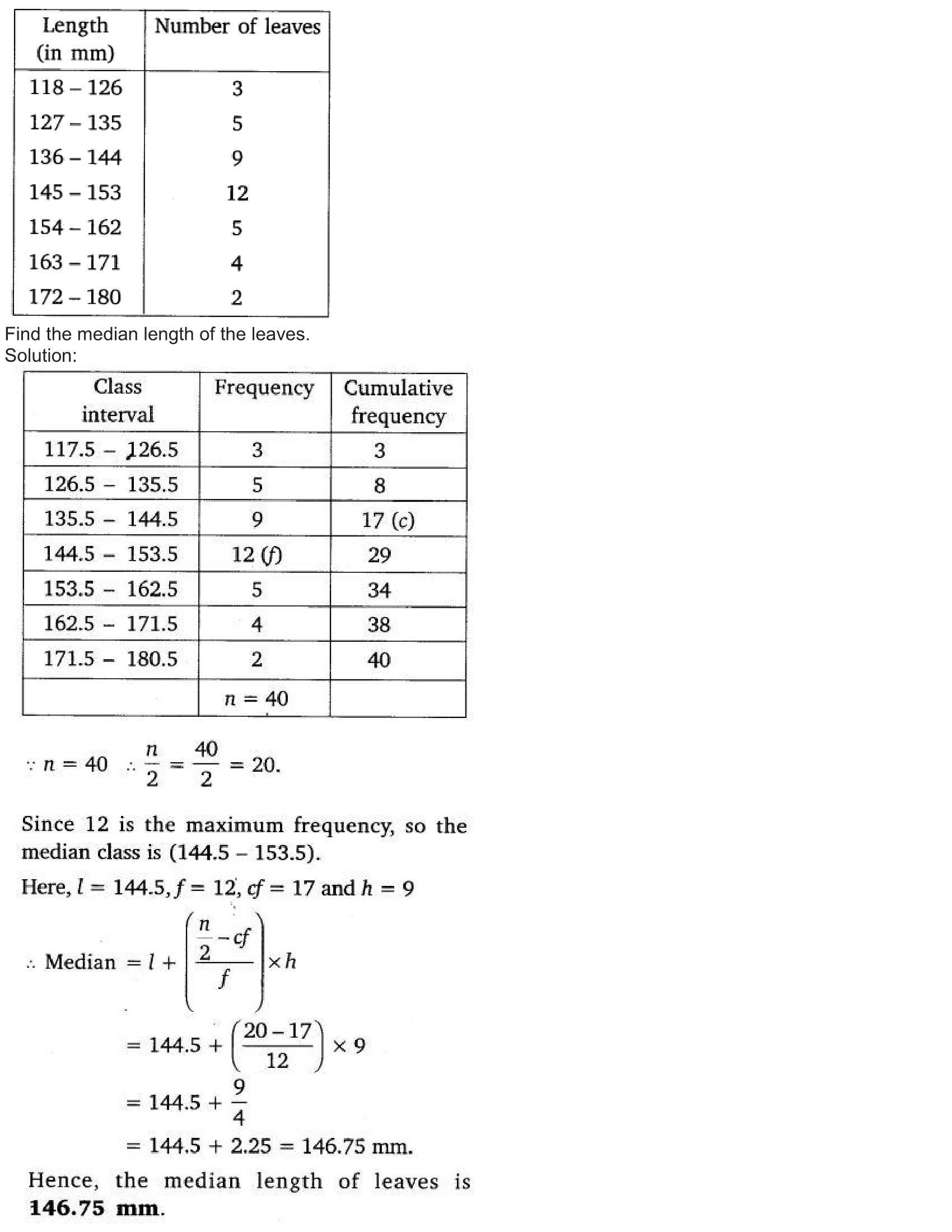 | Length (in mm) | Number of leaves |
|---|---|
| 118 – 126 | 3 |
| 127 – 135 | 5 |
| 136 – 144 | 9 |
| 145 – 153 | 12 |
| 154 – 162 | 5 |
| 163 – 171 | 4 |
| 172 – 180 | 2 |

Find the median length of the leaves.
Solution:

| Class interval | Frequency | Cumulative frequency |
|---|---|---|
| 117.5 – 126.5 | 3 | 3 |
| 126.5 – 135.5 | 5 | 8 |
| 135.5 – 144.5 | 9 | 17 (c) |
| 144.5 – 153.5 | 12 (f) | 29 |
| 153.5 – 162.5 | 5 | 34 |
| 162.5 – 171.5 | 4 | 38 |
| 171.5 – 180.5 | 2 | 40 |
| | $n = 40$ | |

$\because n = 40 \quad \therefore \frac{n}{2} = \frac{40}{2} = 20.$

Since 12 is the maximum frequency, so the median class is (144.5 – 153.5).

Here, $l = 144.5, f = 12, cf = 17$ and $h = 9$

$\therefore$ Median $= l + \left(\frac{\frac{n}{2} - cf}{f}\right) \times h$

$= 144.5 + \left(\frac{20 - 17}{12}\right) \times 9$

$= 144.5 + \frac{9}{4}$

$= 144.5 + 2.25 = 146.75$ mm.

Hence, the median length of leaves is **146.75 mm**.